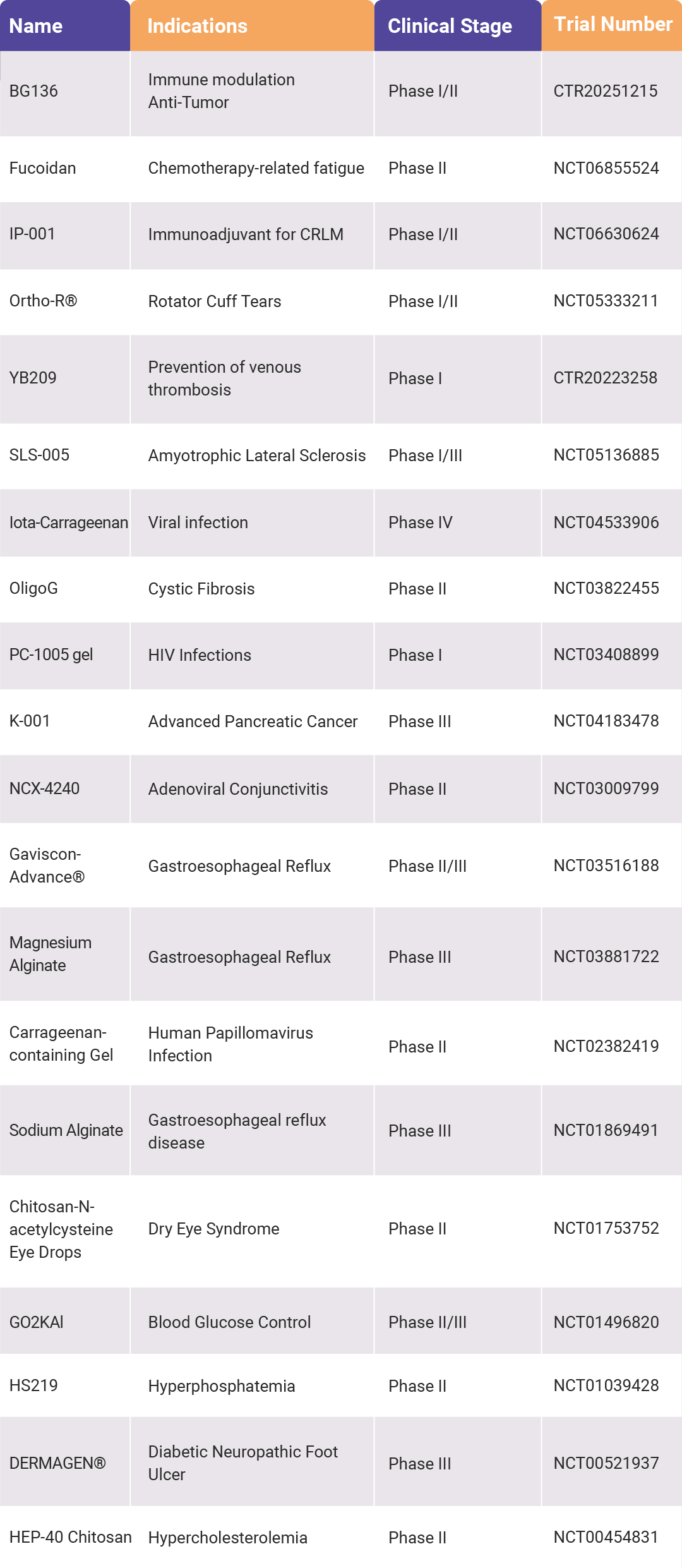 | Name | Indications | Clinical Stage | Trial Number |
|---|---|---|---|
| BG136 | Immune modulation Anti-Tumor | Phase I/II | CTR20251215 |
| Fucoidan | Chemotherapy-related fatigue | Phase II | NCT06855524 |
| IP-001 | Immunoadjuvant for CRLM | Phase I/II | NCT06630624 |
| Ortho-R® | Rotator Cuff Tears | Phase I/II | NCT05333211 |
| YB209 | Prevention of venous thrombosis | Phase I | CTR20223258 |
| SLS-005 | Amyotrophic Lateral Sclerosis | Phase I/III | NCT05136885 |
| Iota-Carrageenan | Viral infection | Phase IV | NCT04533906 |
| OligoG | Cystic Fibrosis | Phase II | NCT03822455 |
| PC-1005 gel | HIV Infections | Phase I | NCT03408899 |
| K-001 | Advanced Pancreatic Cancer | Phase III | NCT04183478 |
| NCX-4240 | Adenoviral Conjunctivitis | Phase II | NCT03009799 |
| Gaviscon-Advance® | Gastroesophageal Reflux | Phase II/III | NCT03516188 |
| Magnesium Alginate | Gastroesophageal Reflux | Phase III | NCT03881722 |
| Carrageenan-containing Gel | Human Papillomavirus Infection | Phase II | NCT02382419 |
| Sodium Alginate | Gastroesophageal reflux disease | Phase III | NCT01869491 |
| Chitosan-N-acetylcysteine Eye Drops | Dry Eye Syndrome | Phase II | NCT01753752 |
| GO2KAI | Blood Glucose Control | Phase II/III | NCT01496820 |
| HS219 | Hyperphosphatemia | Phase II | NCT01039428 |
| DERMAGEN® | Diabetic Neuropathic Foot Ulcer | Phase III | NCT00521937 |
| HEP-40 Chitosan | Hypercholesterolemia | Phase II | NCT00454831 |